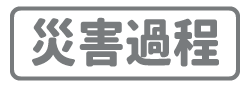 災害過程